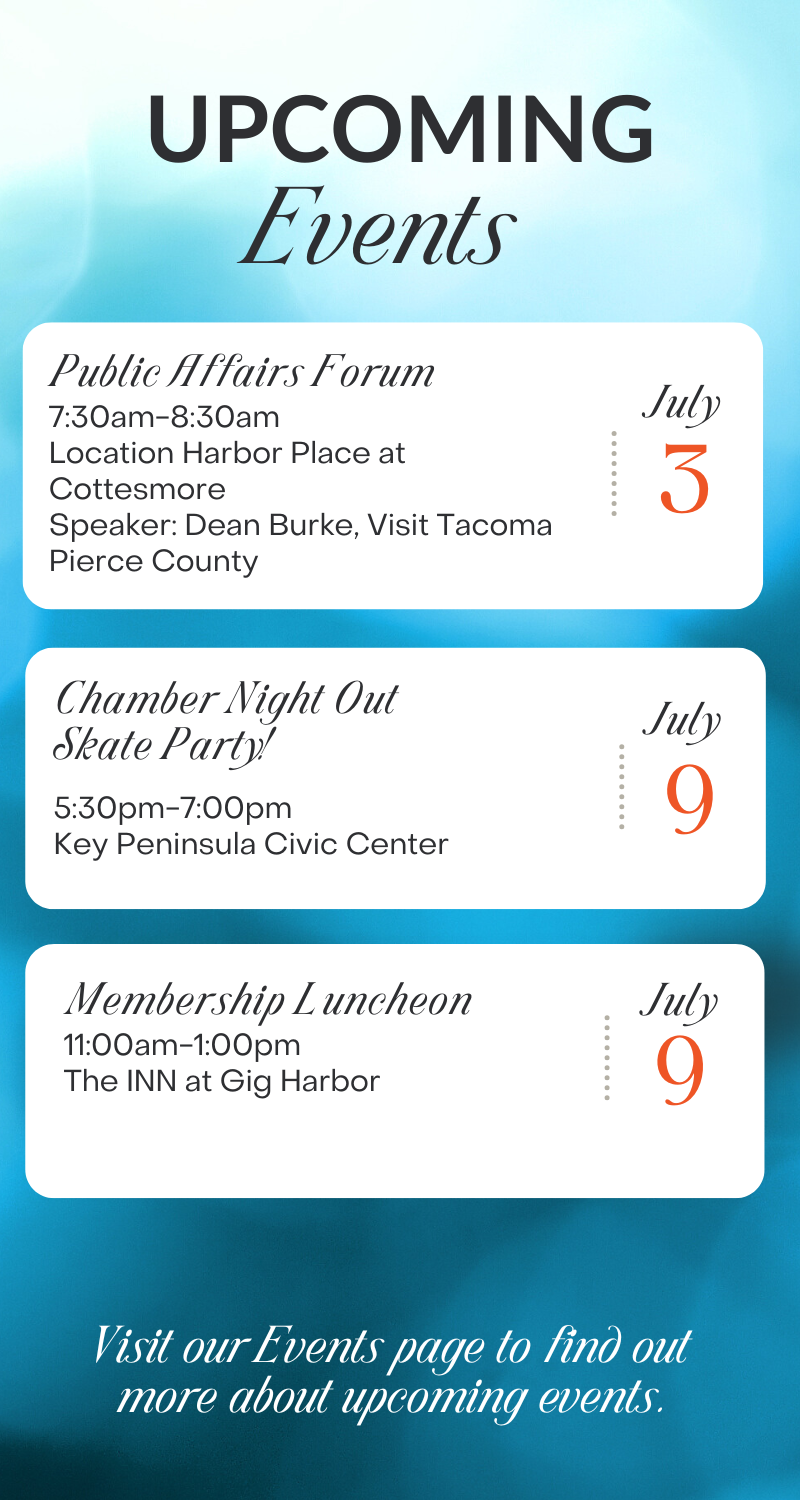 UPCOMING
Events

Public Affairs Forum
7:30am-8:30am
Location Harbor Place at Cottesmore
Speaker: Dean Burke, Visit Tacoma Pierce County

July
3

Chamber Night Out
Skate Party!
5:30pm-7:00pm
Key Peninsula Civic Center

July
9

Membership Luncheon
11:00am-1:00pm
The INN at Gig Harbor

July
9

Visit our Events page to find out more about upcoming events.